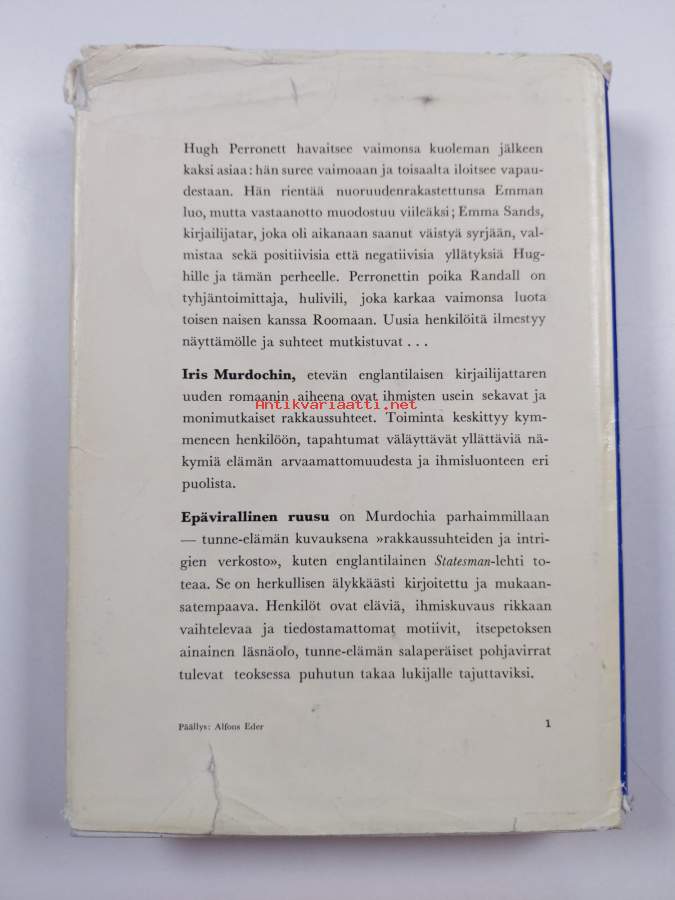 Hugh Perronett havaitsee vaimonsa kuoleman jälkeen kaksi asiaa: hän suree vaimoaan ja toisaalta iloitsee vapaudestaan. Hän rientää nuoruudenrakastettunsa Emman luo, mutta vastaanotto muodostuu viileäksi; Emma Sands, kirjailijatar, joka oli aikanaan saanut väistyä syrjään, valmistaa sekä positiivisia että negatiivisia yllätyksiä Hughille ja tämän perheelle. Perronettin poika Randall on tyhjäntoimittaja, hulivili, joka karkaa vaimonsa luota toisen naisen kanssa Roomaan. Uusia henkilöitä ilmestyy näyttämölle ja suhteet mutkistuvat . . .

Iris Murdochin, etevän englantilaisen kirjailijattaren uuden romaanin aiheena ovat ihmisten usein sekavat ja monimutkaiset rakkaussuhteet. Toiminta keskittyy kymmeneen henkilöön, tapahtumat väläyttävät yllättäviä näkymiä elämän arvaamattomuudesta ja ihmisluonteen eri puolista.

Antikvariaatti.net

Epävirallinen ruusu on Murdochia parhaimmillaan — tunne-elämän kuvauksena »rakkaussuhteiden ja intrigien verkosto», kuten englantilainen Statesman-lehti toteaa. Se on herkullisen älykkäästi kirjoitettu ja mukaansatempaava. Henkilöt ovat eläviä, ihmiskuvaus rikkaan vaihtelevaa ja tiedostamattomat motiivit, itsepetoksen ainainen läsnäolo, tunne-elämän salaperäiset pohjavirrat tulevat teoksessa puhutun takaa lukijalle tajuttaviksi.

Päällys: Alfons Eder

1